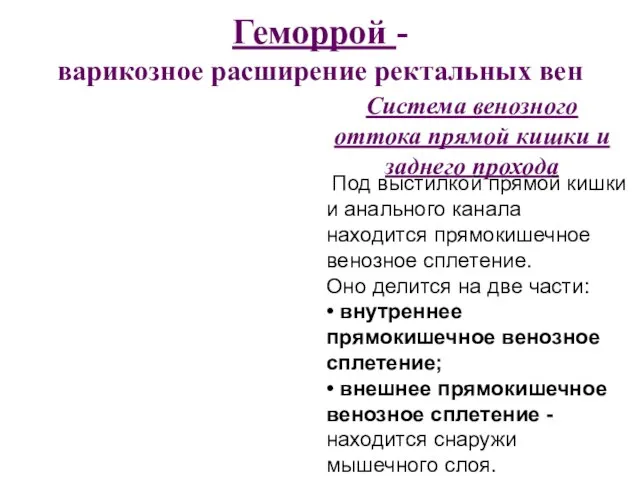 Геморрой -
варикозное расширение ректальных вен

Система венозного оттока прямой кишки и заднего прохода

Под выстилкой прямой кишки и анального канала находится прямокишечное венозное сплетение.
Оно делится на две части:
• внутреннее прямокишечное венозное сплетение;
• внешнее прямокишечное венозное сплетение - находится снаружи мышечного слоя.